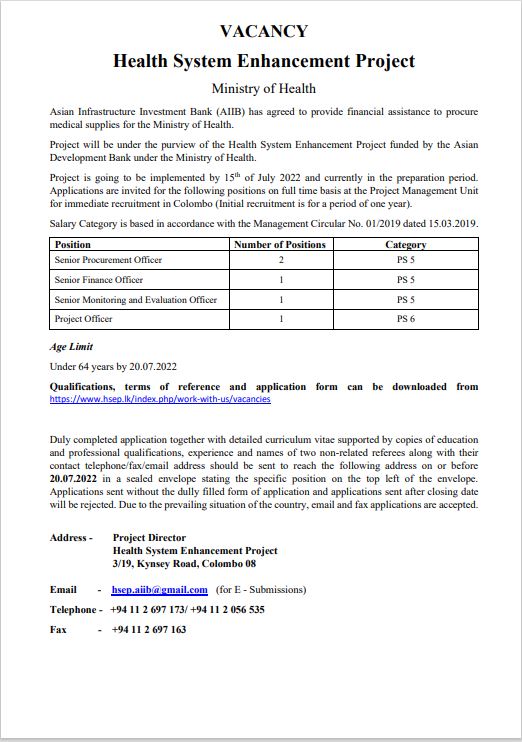 VACANCY

Health System Enhancement Project

Ministry of Health

Asian Infrastructure Investment Bank (AIIB) has agreed to provide financial assistance to procure medical supplies for the Ministry of Health.

Project will be under the purview of the Health System Enhancement Project funded by the Asian Development Bank under the Ministry of Health.

Project is going to be implemented by 15$^{th}$ of July 2022 and currently in the preparation period. Applications are invited for the following positions on full time basis at the Project Management Unit for immediate recruitment in Colombo (Initial recruitment is for a period of one year).

Salary Category is based in accordance with the Management Circular No. 01/2019 dated 15.03.2019.

| Position | Number of Positions | Category |
|---|---|---|
| Senior Procurement Officer | 2 | PS 5 |
| Senior Finance Officer | 1 | PS 5 |
| Senior Monitoring and Evaluation Officer | 1 | PS 5 |
| Project Officer | 1 | PS 6 |

Age Limit

Under 64 years by 20.07.2022

Qualifications, terms of reference and application form can be downloaded from https://www.hsep.lk/index.php/work-with-us/vacancies

Duly completed application together with detailed curriculum vitae supported by copies of education and professional qualifications, experience and names of two non-related referees along with their contact telephone/fax/email address should be sent to reach the following address on or before 20.07.2022 in a sealed envelope stating the specific position on the top left of the envelope. Applications sent without the dully filled form of application and applications sent after closing date will be rejected. Due to the prevailing situation of the country, email and fax applications are accepted.

Address - Project Director
Health System Enhancement Project
3/19, Kynsey Road, Colombo 08

Email - hsep.aiib@gmail.com (for E - Submissions)

Telephone - +94 11 2 697 173/ +94 11 2 056 535

Fax - +94 11 2 697 163